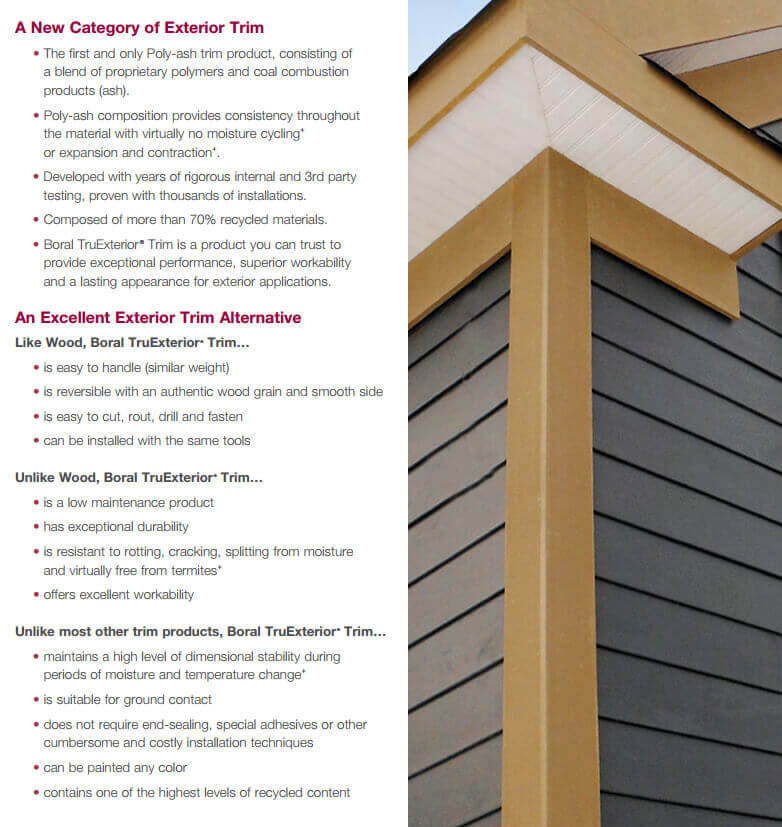 A New Category of Exterior Trim

• The first and only Poly-ash trim product, consisting of a blend of proprietary polymers and coal combustion products (ash).

• Poly-ash composition provides consistency throughout the material with virtually no moisture cycling* or expansion and contraction*.

• Developed with years of rigorous internal and 3rd party testing, proven with thousands of installations.

• Composed of more than 70% recycled materials.

• Boral TruExterior® Trim is a product you can trust to provide exceptional performance, superior workability and a lasting appearance for exterior applications.

An Excellent Exterior Trim Alternative

Like Wood, Boral TruExterior® Trim...

• is easy to handle (similar weight)

• is reversible with an authentic wood grain and smooth side

• is easy to cut, rout, drill and fasten

• can be installed with the same tools

Unlike Wood, Boral TruExterior® Trim...

• is a low maintenance product

• has exceptional durability

• is resistant to rotting, cracking, splitting from moisture and virtually free from termites*

• offers excellent workability

Unlike most other trim products, Boral TruExterior® Trim...

• maintains a high level of dimensional stability during periods of moisture and temperature change*

• is suitable for ground contact

• does not require end-sealing, special adhesives or other cumbersome and costly installation techniques

• can be painted any color

• contains one of the highest levels of recycled content